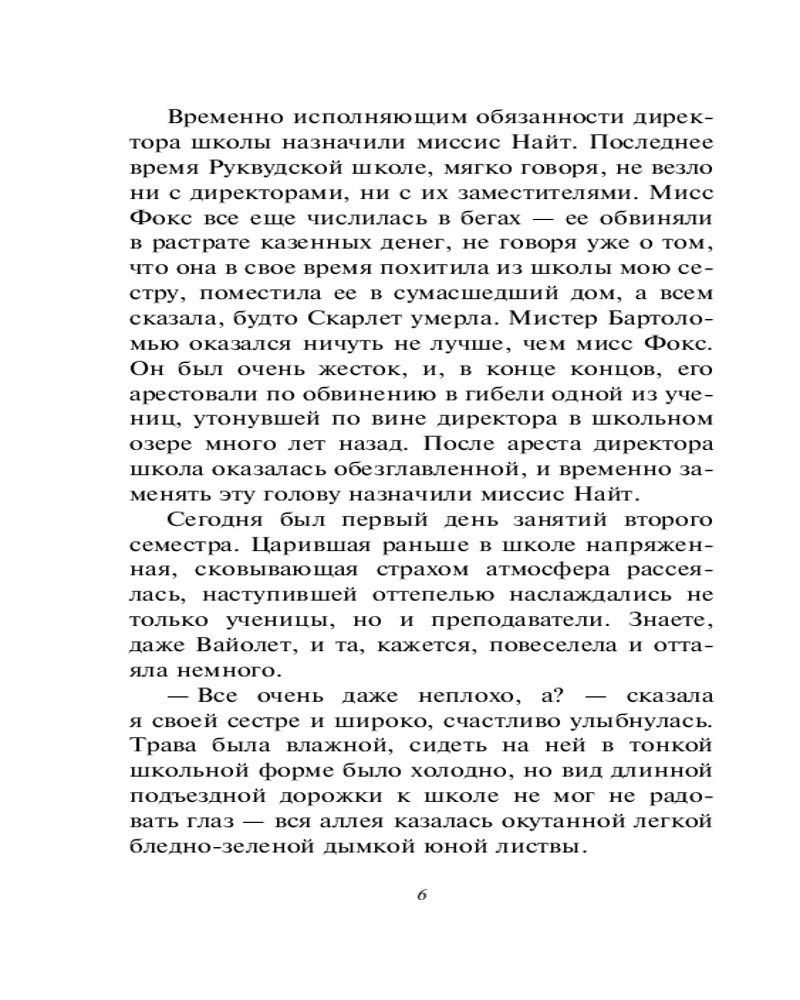 Временно исполняющим обязанности директора школы назначили миссис Найт. Последнее время Руквудской школе, мягко говоря, не везло ни с директорами, ни с их заместителями. Мисс Фокс все еще числилась в бегах — ее обвиняли в растрате казенных денег, не говоря уже о том, что она в свое время похитила из школы мою сестру, поместила ее в сумасшедший дом, а всем сказала, будто Скарлет умерла. Мистер Бартоломью оказался ничуть не лучше, чем мисс Фокс. Он был очень жесток, и, в конце концов, его арестовали по обвинению в гибели одной из учениц, утонувшей по вине директора в школьном озере много лет назад. После ареста директора школа оказалась обезглавленной, и временно заменять эту голову назначили миссис Найт.

Сегодня был первый день занятий второго семестра. Царившая раньше в школе напряженная, сковывающая страхом атмосфера рассеялась, наступившей оттепелью наслаждались не только ученицы, но и преподаватели. Знаете, даже Вайолет, и та, кажется, повеселела и оттаяла немного.

— Все очень даже неплохо, а? — сказала я своей сестре и широко, счастливо улыбнулась. Трава была влажной, сидеть на ней в тонкой школьной форме было холодно, но вид длинной подъездной дорожки к школе не мог не радовать глаз — вся аллея казалась окутанной легкой бледно-зеленой дымкой юной листвы.

6